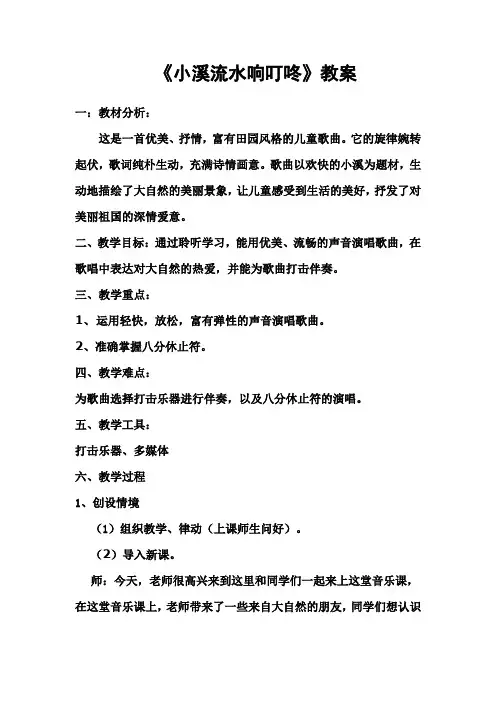 《小溪流水响叮咚》教案

一：教材分析：

这是一首优美、抒情，富有田园风格的儿童歌曲。它的旋律婉转起伏，歌词纯朴生动，充满诗情画意。歌曲以欢快的小溪为题材，生动地描绘了大自然的美丽景象，让儿童感受到生活的美好，抒发了对美丽祖国的深情爱意。

二、教学目标：通过聆听学习，能用优美、流畅的声音演唱歌曲，在歌唱中表达对大自然的热爱，并能为歌曲打击伴奏。

三、教学重点：

1、运用轻快，放松，富有弹性的声音演唱歌曲。

2、准确掌握八分休止符。

四、教学难点：

为歌曲选择打击乐器进行伴奏，以及八分休止符的演唱。

五、教学工具：

打击乐器、多媒体

六、教学过程

1、创设情境

（1）组织教学、律动（上课师生问好）。

（2）导入新课。

师：今天，老师很高兴来到这里和同学们一起来上这堂音乐课，在这堂音乐课上，老师带来了一些来自大自然的朋友，同学们想认识